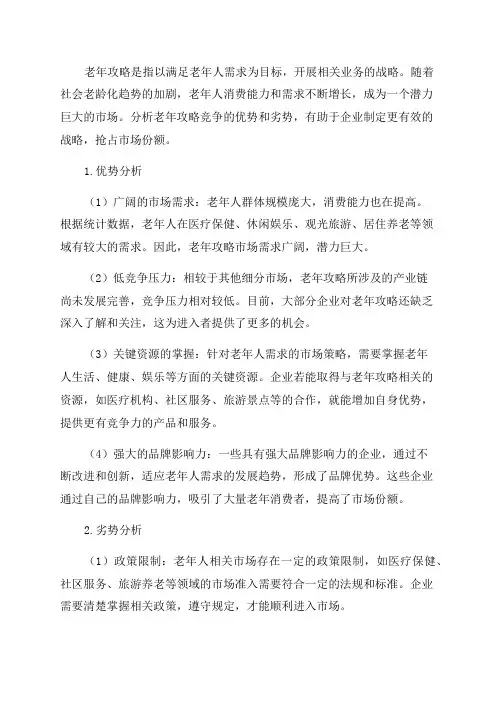 老年攻略是指以满足老年人需求为目标，开展相关业务的战略。随着社会老龄化趋势的加剧，老年人消费能力和需求不断增长，成为一个潜力巨大的市场。分析老年攻略竞争的优势和劣势，有助于企业制定更有效的战略，抢占市场份额。

1.优势分析

（1）广阔的市场需求：老年人群体规模庞大，消费能力也在提高。根据统计数据，老年人在医疗保健、休闲娱乐、观光旅游、居住养老等领域有较大的需求。因此，老年攻略市场需求广阔，潜力巨大。

（2）低竞争压力：相较于其他细分市场，老年攻略所涉及的产业链尚未发展完善，竞争压力相对较低。目前，大部分企业对老年攻略还缺乏深入了解和关注，这为进入者提供了更多的机会。

（3）关键资源的掌握：针对老年人需求的市场策略，需要掌握老年人生活、健康、娱乐等方面的关键资源。企业若能取得与老年攻略相关的资源，如医疗机构、社区服务、旅游景点等的合作，就能增加自身优势，提供更有竞争力的产品和服务。

（4）强大的品牌影响力：一些具有强大品牌影响力的企业，通过不断改进和创新，适应老年人需求的发展趋势，形成了品牌优势。这些企业通过自己的品牌影响力，吸引了大量老年消费者，提高了市场份额。

2.劣势分析

（1）政策限制：老年人相关市场存在一定的政策限制，如医疗保健、社区服务、旅游养老等领域的市场准入需要符合一定的法规和标准。企业需要清楚掌握相关政策，遵守规定，才能顺利进入市场。